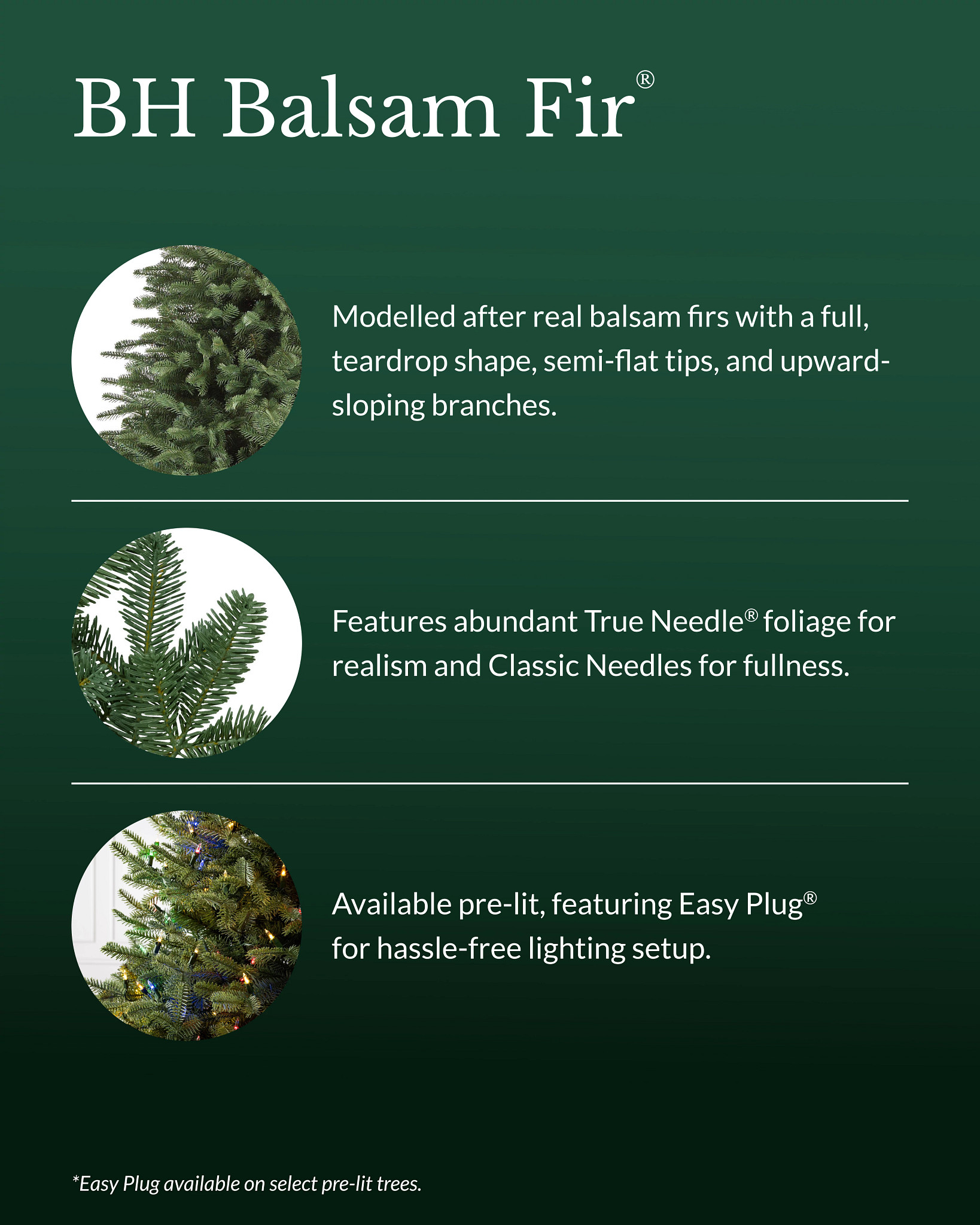 BH Balsam Fir®

Modelled after real balsam firs with a full, teardrop shape, semi-flat tips, and upward-sloping branches.

Features abundant True Needle® foliage for realism and Classic Needles for fullness.

Available pre-lit, featuring Easy Plug® for hassle-free lighting setup.

*Easy Plug available on select pre-lit trees.